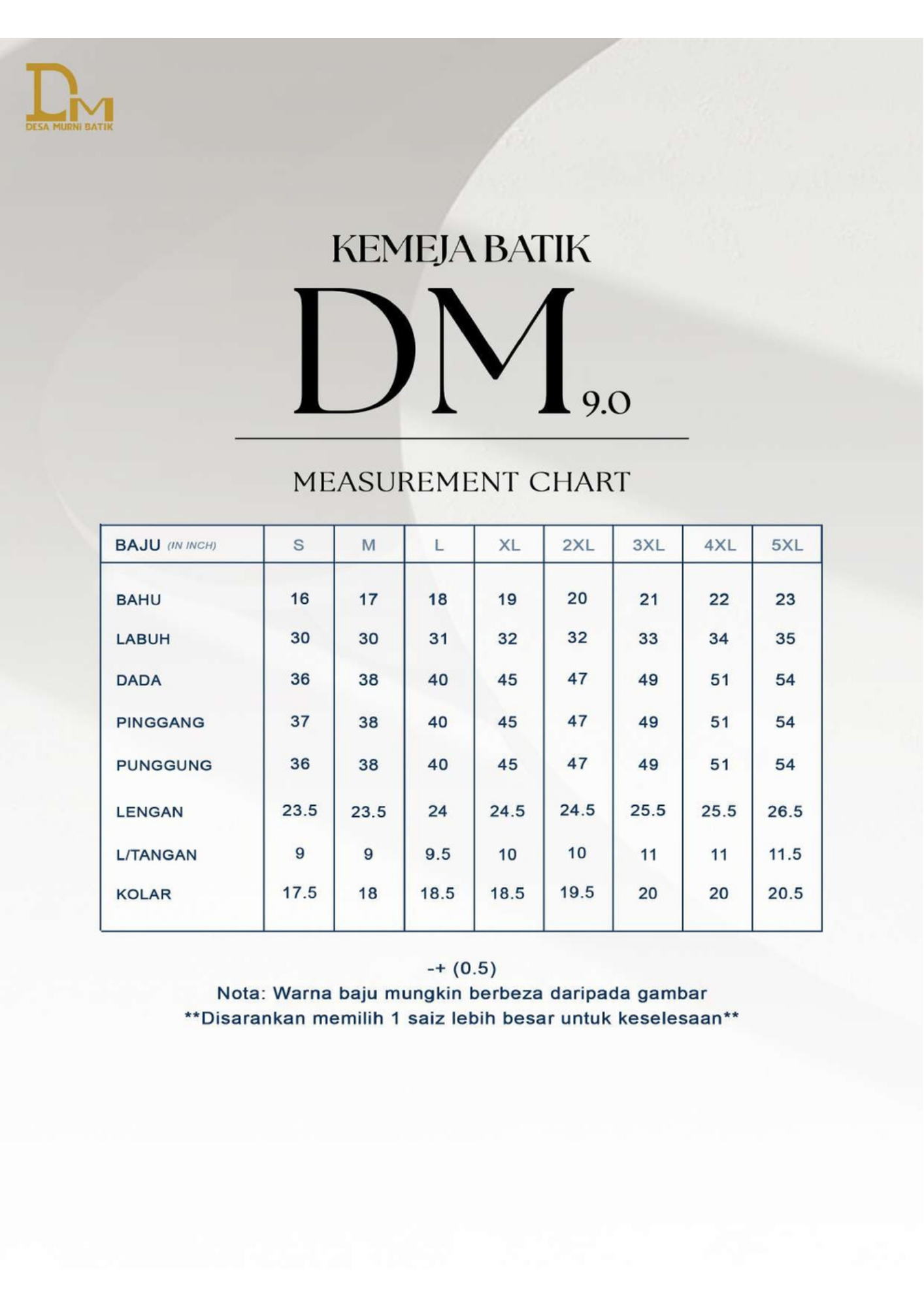 DM
DESA MURNI BATIK

KEMEJA BATIK
DM 9.0

MEASUREMENT CHART

| BAJU (IN INCH) | S | M | L | XL | 2XL | 3XL | 4XL | 5XL |
|---|---|---|---|---|---|---|---|---|
| BAHU | 16 | 17 | 18 | 19 | 20 | 21 | 22 | 23 |
| LABUH | 30 | 30 | 31 | 32 | 32 | 33 | 34 | 35 |
| DADA | 36 | 38 | 40 | 45 | 47 | 49 | 51 | 54 |
| PINGGANG | 37 | 38 | 40 | 45 | 47 | 49 | 51 | 54 |
| PUNGGUNG | 36 | 38 | 40 | 45 | 47 | 49 | 51 | 54 |
| LENGAN | 23.5 | 23.5 | 24 | 24.5 | 24.5 | 25.5 | 25.5 | 26.5 |
| L/TANGAN | 9 | 9 | 9.5 | 10 | 10 | 11 | 11 | 11.5 |
| KOLAR | 17.5 | 18 | 18.5 | 18.5 | 19.5 | 20 | 20 | 20.5 |

-+ (0.5)
Nota: Warna baju mungkin berbeza daripada gambar
**Disarankan memilih 1 saiz lebih besar untuk keselesaan**